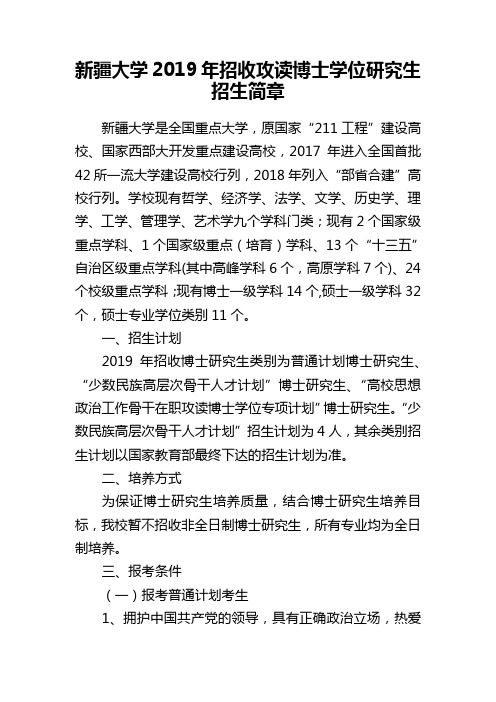 新疆大学 2019 年招收攻读博士学位研究生招生简章

新疆大学是全国重点大学，原国家“211 工程”建设高校、国家西部大开发重点建设高校，2017 年进入全国首批 42 所一流大学建设高校行列，2018 年列入“部省合建”高校行列。学校现有哲学、经济学、法学、文学、历史学、理学、工学、管理学、艺术学九个学科门类；现有 2 个国家级重点学科、1 个国家级重点（培育）学科、13 个“十三五”自治区级重点学科(其中高峰学科 6 个，高原学科 7 个)、24 个校级重点学科；现有博士一级学科 14 个,硕士一级学科 32 个，硕士专业学位类别 11 个。

一、招生计划

2019 年招收博士研究生类别为普通计划博士研究生、“少数民族高层次骨干人才计划”博士研究生、“高校思想政治工作骨干在职攻读博士学位专项计划”博士研究生。“少数民族高层次骨干人才计划”招生计划为 4 人，其余类别招生计划以国家教育部最终下达的招生计划为准。

二、培养方式

为保证博士研究生培养质量，结合博士研究生培养目标，我校暂不招收非全日制博士研究生，所有专业均为全日制培养。

三、报考条件

（一）报考普通计划考生

1、拥护中国共产党的领导，具有正确政治立场，热爱